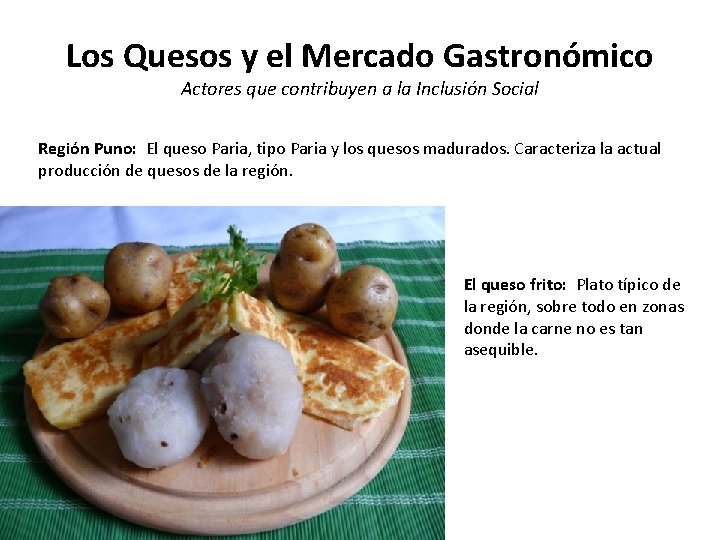 Los Quesos y el Mercado Gastronómico
Actores que contribuyen a la Inclusión Social

Región Puno: El queso Paria, tipo Paria y los quesos madurados. Caracteriza la actual producción de quesos de la región.

El queso frito: Plato típico de la región, sobre todo en zonas donde la carne no es tan asequible.